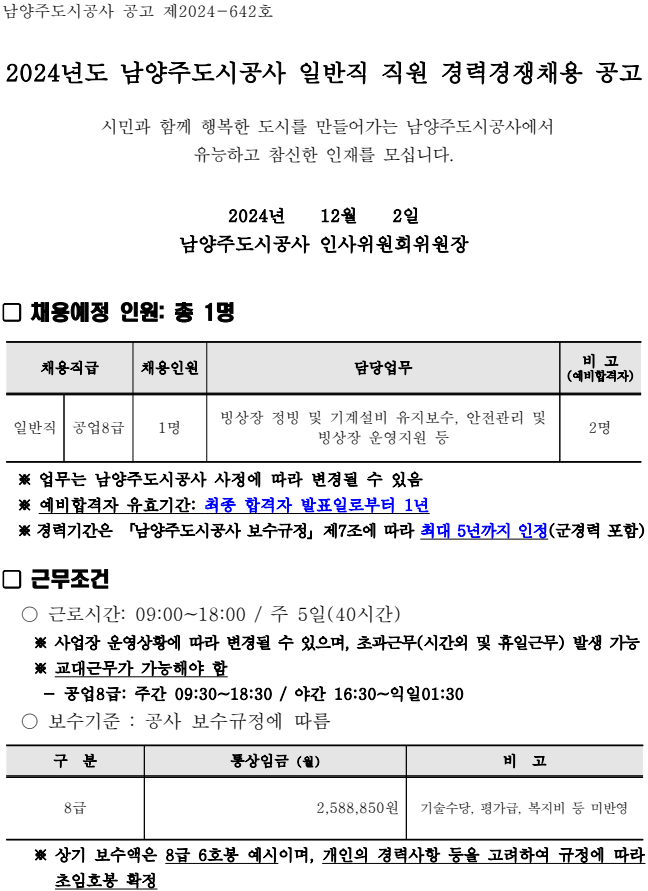 남양주도시공사 공고 제2024-642호

2024년도 남양주도시공사 일반직 직원 경력경쟁채용 공고

시민과 함께 행복한 도시를 만들어가는 남양주도시공사에서 유능하고 참신한 인재를 모십니다.

2024년 12월 2일
남양주도시공사 인사위원회위원장

□ 채용예정 인원: 총 1명

| 채용직급 | | 채용인원 | 담당업무 | 비 고 (예비합격자) |
|---|---|---|---|---|
| 일반직 | 공업8급 | 1명 | 빙상장 정빙 및 기계설비 유지보수, 안전관리 및 빙상장 운영지원 등 | 2명 |

※ 업무는 남양주도시공사 사정에 따라 변경될 수 있음
※ 예비합격자 유효기간: 최종 합격자 발표일로부터 1년
※ 경력기간은 「남양주도시공사 보수규정」 제7조에 따라 최대 5년까지 인정(군경력 포함)

□ 근무조건
○ 근로시간: 09:00~18:00 / 주 5일(40시간)
※ 사업장 운영상황에 따라 변경될 수 있으며, 초과근무(시간외 및 휴일근무) 발생 가능
※ 교대근무가 가능해야 함
– 공업8급: 주간 09:30~18:30 / 야간 16:30~익일01:30
○ 보수기준 : 공사 보수규정에 따름

| 구 분 | 통상임금 (월) | 비 고 |
|---|---|---|
| 8급 | 2,588,850원 | 기술수당, 평가급, 복지비 등 미반영 |

※ 상기 보수액은 8급 6호봉 예시이며, 개인의 경력사항 등을 고려하여 규정에 따라 초임호봉 확정